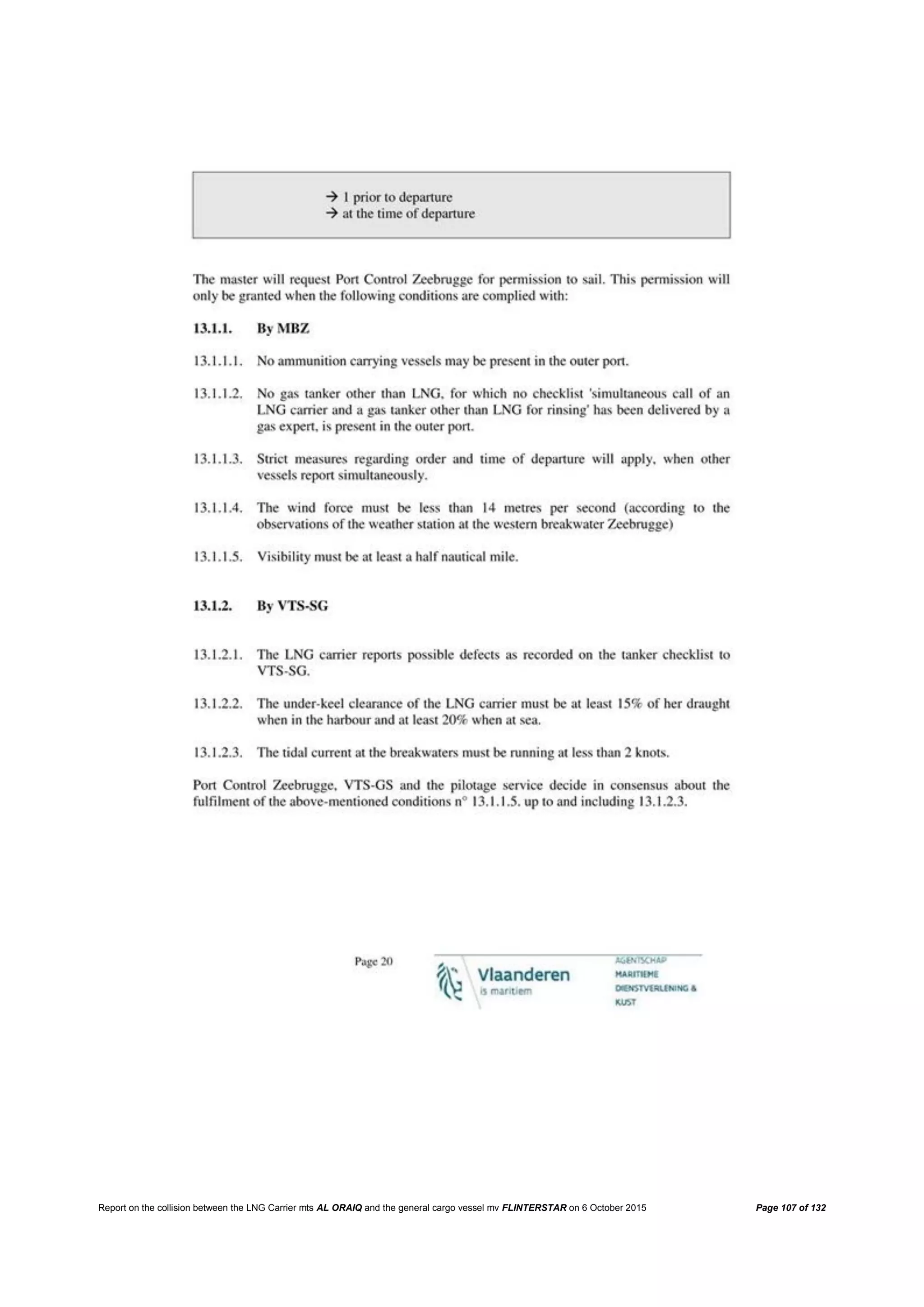 → 1 prior to departure
→ at the time of departure

The master will request Port Control Zeebrugge for permission to sail. This permission will only be granted when the following conditions are complied with:

13.1.1. By MBZ

13.1.1.1. No ammunition carrying vessels may be present in the outer port.

13.1.1.2. No gas tanker other than LNG, for which no checklist 'simultaneous call of an LNG carrier and a gas tanker other than LNG for rinsing' has been delivered by a gas expert, is present in the outer port.

13.1.1.3. Strict measures regarding order and time of departure will apply, when other vessels report simultaneously.

13.1.1.4. The wind force must be less than 14 metres per second (according to the observations of the weather station at the western breakwater Zeebrugge)

13.1.1.5. Visibility must be at least a half nautical mile.

13.1.2. By VTS-SG

13.1.2.1. The LNG carrier reports possible defects as recorded on the tanker checklist to VTS-SG.

13.1.2.2. The under-keel clearance of the LNG carrier must be at least 15% of her draught when in the harbour and at least 20% when at sea.

13.1.2.3. The tidal current at the breakwaters must be running at less than 2 knots.

Port Control Zeebrugge, VTS-GS and the pilotage service decide in consensus about the fulfilment of the above-mentioned conditions n° 13.1.1.5. up to and including 13.1.2.3.

Page 20

Vlaanderen
is maritiem

AGENTSCHAP
MARITIEME
DIENSTVERLENING &
KUST

Report on the collision between the LNG Carrier mts AL ORAIQ and the general cargo vessel mv FLINTERSTAR on 6 October 2015 Page 107 of 132